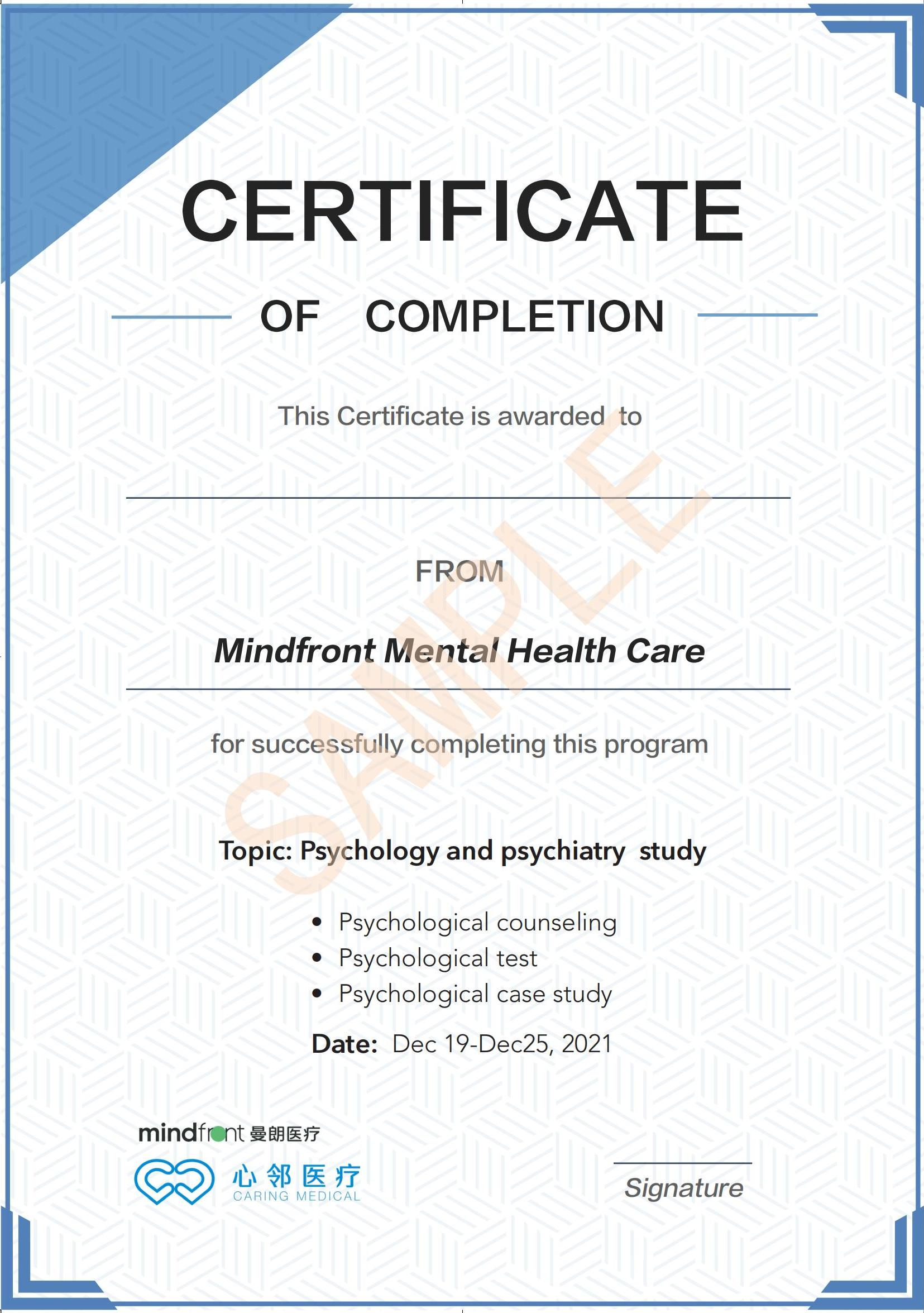 CERTIFICATE

OF COMPLETION

This Certificate is awarded to

____

FROM

Mindfront Mental Health Care

for successfully completing this program

Topic: Psychology and psychiatry study

• Psychological counseling
• Psychological test
• Psychological case study

Date: Dec 19-Dec25, 2021

mindfront 曼朗医疗

心邻医疗
CARING MEDICAL

Signature

SAMPLE